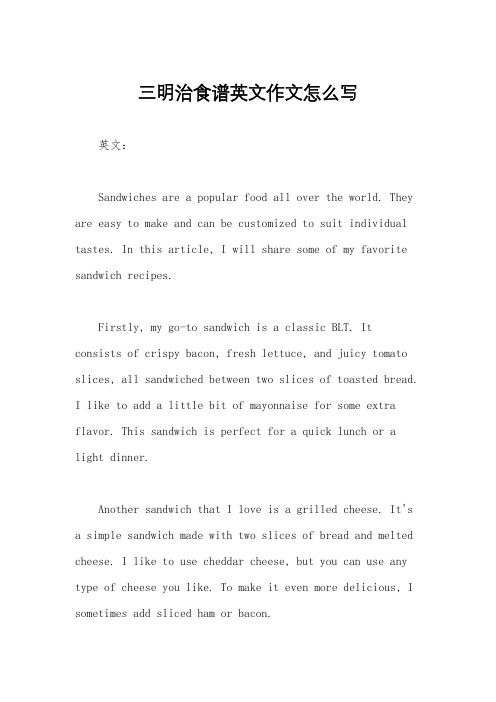 三明治食谱英文作文怎么写

英文：

Sandwiches are a popular food all over the world. They are easy to make and can be customized to suit individual tastes. In this article, I will share some of my favorite sandwich recipes.

Firstly, my go-to sandwich is a classic BLT. It consists of crispy bacon, fresh lettuce, and juicy tomato slices, all sandwiched between two slices of toasted bread. I like to add a little bit of mayonnaise for some extra flavor. This sandwich is perfect for a quick lunch or a light dinner.

Another sandwich that I love is a grilled cheese. It's a simple sandwich made with two slices of bread and melted cheese. I like to use cheddar cheese, but you can use any type of cheese you like. To make it even more delicious, I sometimes add sliced ham or bacon.